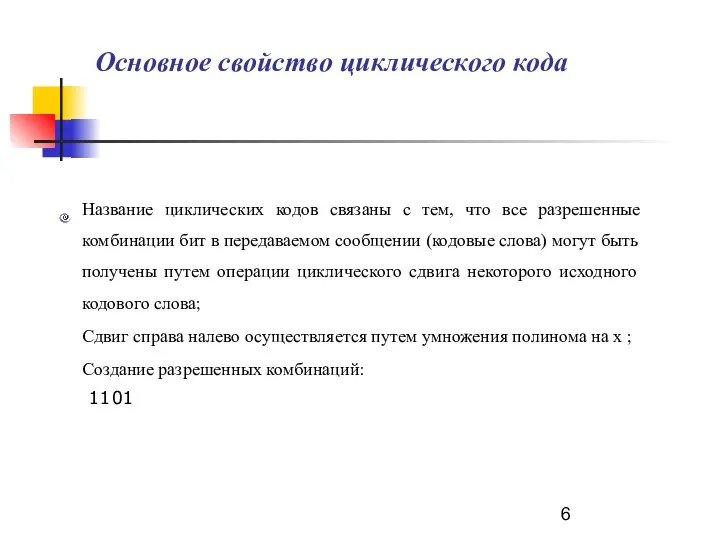 Основное свойство циклического кода

Название циклических кодов связаны с тем, что все разрешенные комбинации бит в передаваемом сообщении (кодовые слова) могут быть получены путем операции циклического сдвига некоторого исходного кодового слова;

Сдвиг справа налево осуществляется путем умножения полинома на x ;

Создание разрешенных комбинаций:

1101

6